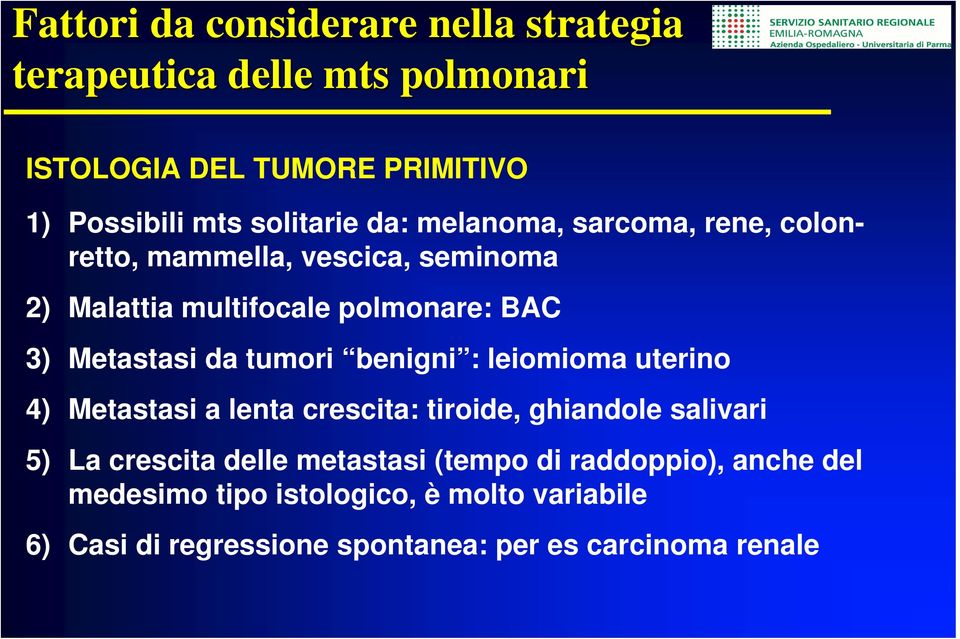 Fattori da considerare nella strategia terapeutica delle mts polmonari

SERVIZIO SANITARIO REGIONALE
EMILIA-ROMAGNA
Azienda Ospedaliero - Universitaria di Parma

ISTOLOGIA DEL TUMORE PRIMITIVO

1) Possibili mts solitarie da: melanoma, sarcoma, rene, colon-retto, mammella, vescica, seminoma

2) Malattia multifocale polmonare: BAC

3) Metastasi da tumori “benigni”: leiomioma uterino

4) Metastasi a lenta crescita: tiroide, ghiandole salivari

5) La crescita delle metastasi (tempo di raddoppio), anche del medesimo tipo istologico, è molto variabile

6) Casi di regressione spontanea: per es carcinoma renale